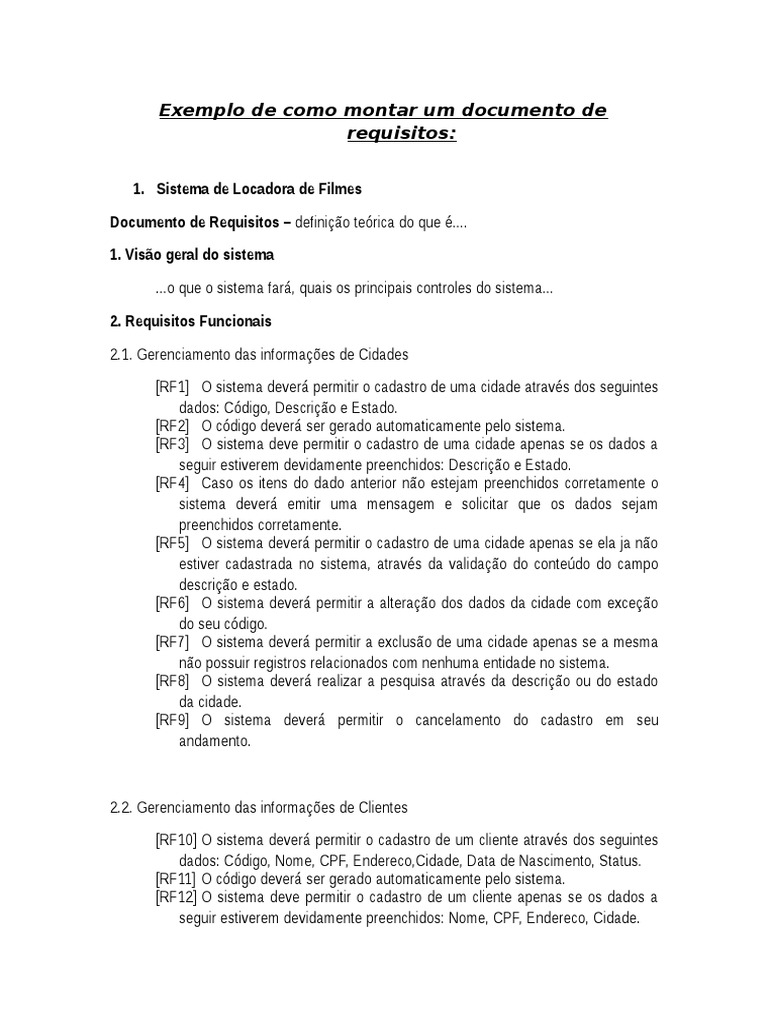 Exemplo de como montar um documento de requisitos:

1. Sistema de Locadora de Filmes

Documento de Requisitos – definição teórica do que é....

1. Visão geral do sistema

...o que o sistema fará, quais os principais controles do sistema...

2. Requisitos Funcionais

2.1. Gerenciamento das informações de Cidades

[RF1] O sistema deverá permitir o cadastro de uma cidade através dos seguintes dados: Código, Descrição e Estado.
[RF2] O código deverá ser gerado automaticamente pelo sistema.
[RF3] O sistema deve permitir o cadastro de uma cidade apenas se os dados a seguir estiverem devidamente preenchidos: Descrição e Estado.
[RF4] Caso os itens do dado anterior não estejam preenchidos corretamente o sistema deverá emitir uma mensagem e solicitar que os dados sejam preenchidos corretamente.
[RF5] O sistema deverá permitir o cadastro de uma cidade apenas se ela ja não estiver cadastrada no sistema, através da validação do conteúdo do campo descrição e estado.
[RF6] O sistema deverá permitir a alteração dos dados da cidade com exceção do seu código.
[RF7] O sistema deverá permitir a exclusão de uma cidade apenas se a mesma não possuir registros relacionados com nenhuma entidade no sistema.
[RF8] O sistema deverá realizar a pesquisa através da descrição ou do estado da cidade.
[RF9] O sistema deverá permitir o cancelamento do cadastro em seu andamento.

2.2. Gerenciamento das informações de Clientes

[RF10] O sistema deverá permitir o cadastro de um cliente através dos seguintes dados: Código, Nome, CPF, Endereco,Cidade, Data de Nascimento, Status.
[RF11] O código deverá ser gerado automaticamente pelo sistema.
[RF12] O sistema deve permitir o cadastro de um cliente apenas se os dados a seguir estiverem devidamente preenchidos: Nome, CPF, Endereco, Cidade.